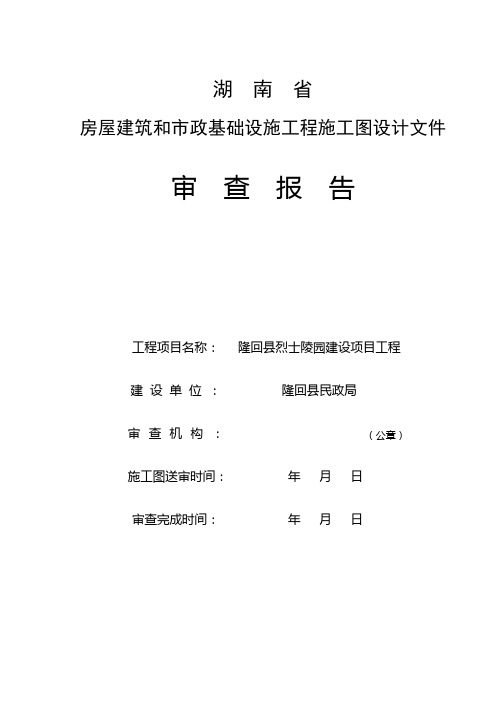 湖 南 省

房屋建筑和市政基础设施工程施工图设计文件

审 查 报 告

工程项目名称： 隆回县烈士陵园建设项目工程

建 设 单 位 ： 隆回县民政局

审 查 机 构 ： （公章）

施工图送审时间： 年 月 日

审查完成时间： 年 月 日